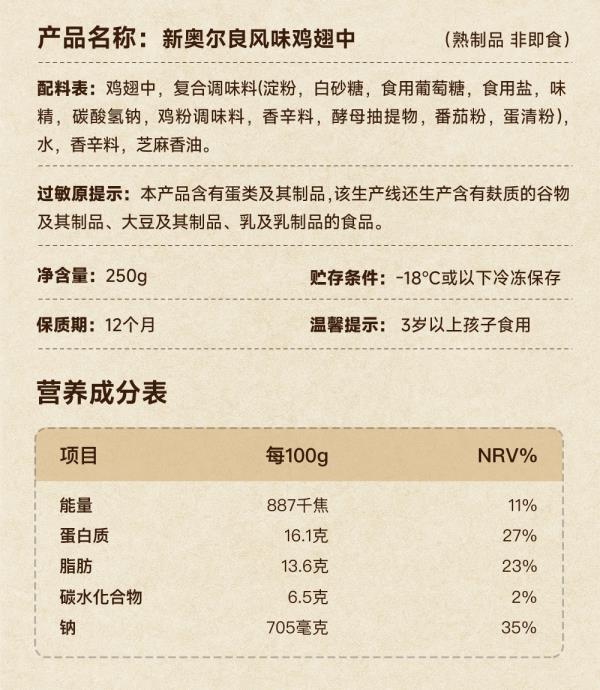 产品名称：新奥尔良风味鸡翅中 （熟制品 非即食）

配料表：鸡翅中，复合调味料(淀粉，白砂糖，食用葡萄糖，食用盐，味精，碳酸氢钠，鸡粉调味料，香辛料，酵母抽提物，番茄粉，蛋清粉)，水，香辛料，芝麻香油。

过敏原提示：本产品含有蛋类及其制品,该生产线还生产含有麸质的谷物及其制品、大豆及其制品、乳及乳制品的食品。

净含量：250g

贮存条件：-18°C或以下冷冻保存

保质期：12个月

温馨提示：3岁以上孩子食用

营养成分表

| 项目 | 每100g | NRV% |
|---|---|---|
| 能量 | 887千焦 | 11% |
| 蛋白质 | 16.1克 | 27% |
| 脂肪 | 13.6克 | 23% |
| 碳水化合物 | 6.5克 | 2% |
| 钠 | 705毫克 | 35% |